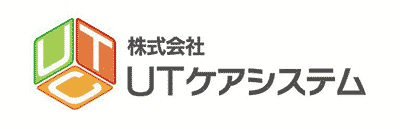 U T C
株式会社
UTケアシステム